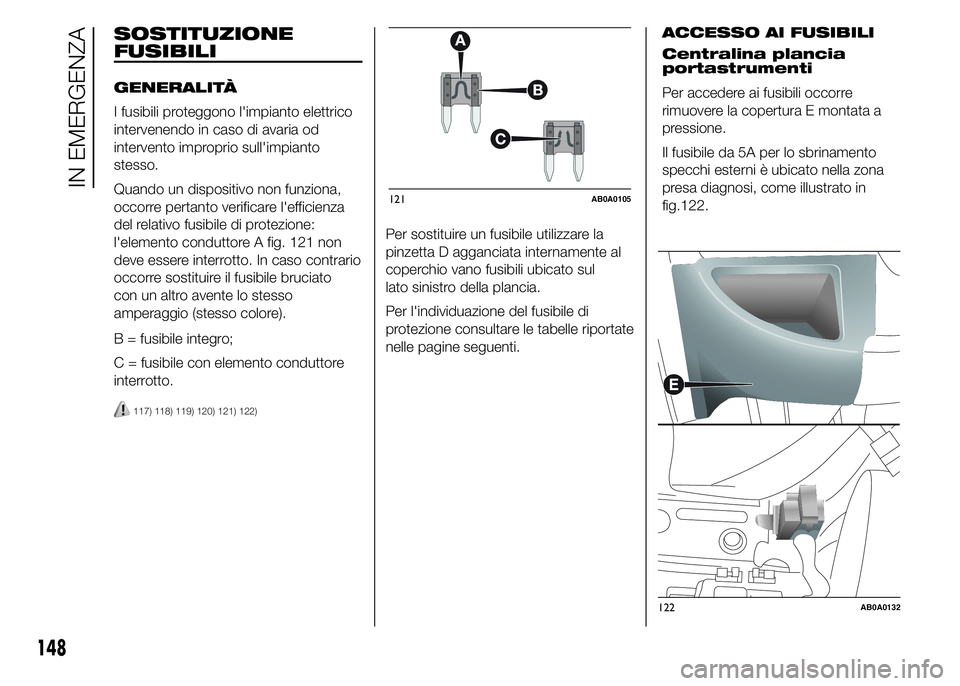 IN EMERGENZA

SOSTITUZIONE FUSIBILI

GENERALITÀ

I fusibili proteggono l'impianto elettrico intervenendo in caso di avaria od intervento improprio sull'impianto stesso.

Quando un dispositivo non funziona, occorre pertanto verificare l'efficienza del relativo fusibile di protezione: l'elemento conduttore A fig. 121 non deve essere interrotto. In caso contrario occorre sostituire il fusibile bruciato con un altro avente lo stesso amperaggio (stesso colore).

B = fusibile integro;

C = fusibile con elemento conduttore interrotto.

117) 118) 119) 120) 121) 122)

A
B
C

121 AB0A0105

Per sostituire un fusibile utilizzare la pinzetta D agganciata internamente al coperchio vano fusibili ubicato sul lato sinistro della plancia.

Per l'individuazione del fusibile di protezione consultare le tabelle riportate nelle pagine seguenti.

ACCESSO AI FUSIBILI

Centralina plancia portastrumenti

Per accedere ai fusibili occorre rimuovere la copertura E montata a pressione.

Il fusibile da 5A per lo sbrinamento specchi esterni è ubicato nella zona presa diagnosi, come illustrato in fig.122.

E

122 AB0A0132

148

carmanualsonline.info